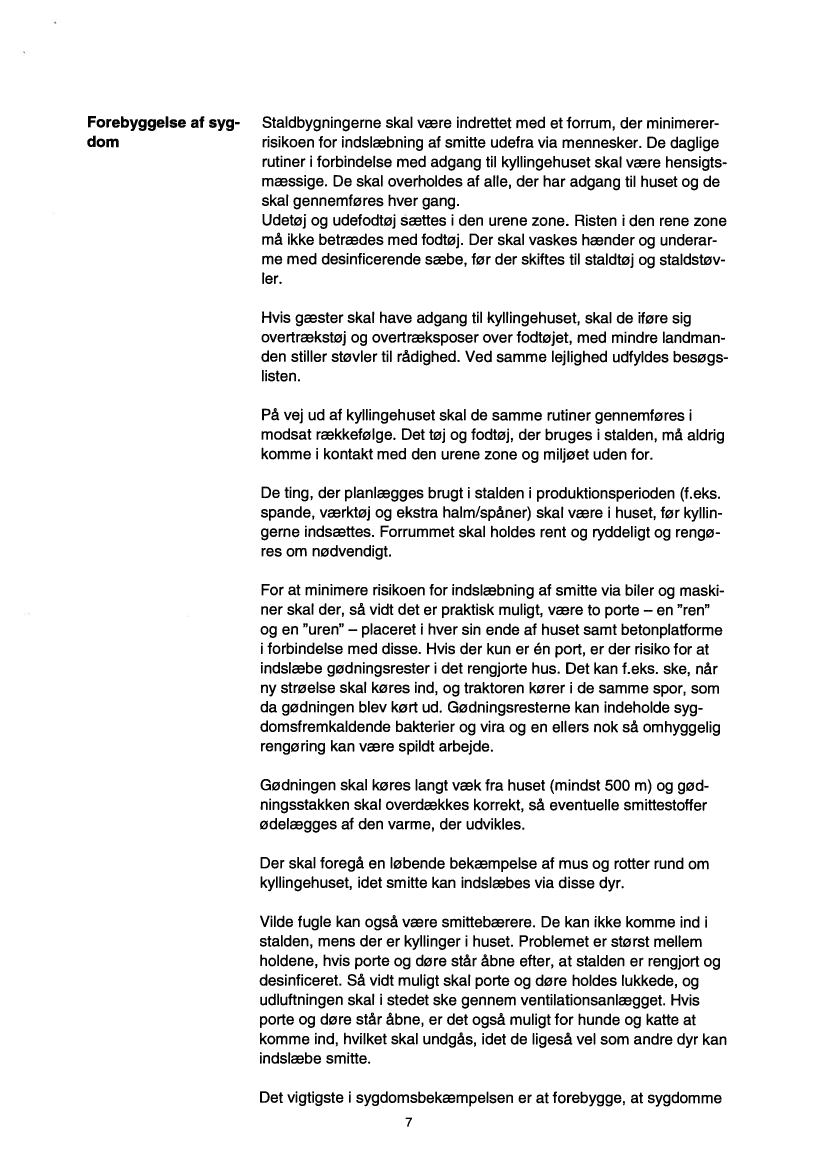 Forebyggelse af sygdom

Staldbygningerne skal være indrettet med et forrum, der minimererrisikoen for indslæbning af smitte udefra via mennesker. De daglige rutiner i forbindelse med adgang til kyllingehuset skal være hensigtsmæssige. De skal overholdes af alle, der har adgang til huset og de skal gennemføres hver gang.
Udetøj og udefodtøj sættes i den urene zone. Risten i den rene zone må ikke betrædes med fodtøj. Der skal vaskes hænder og underarme med desinficerende sæbe, før der skiftes til staldtøj og staldstøvler.

Hvis gæster skal have adgang til kyllingehuset, skal de iføre sig overtrækstøj og overtræksposer over fodtøjet, med mindre landmanden stiller støvler til rådighed. Ved samme lejlighed udfyldes besøgslisten.

På vej ud af kyllingehuset skal de samme rutiner gennemføres i modsat rækkefølge. Det tøj og fodtøj, der bruges i stalden, må aldrig komme i kontakt med den urene zone og miljøet uden for.

De ting, der planlægges brugt i stalden i produktionsperioden (f.eks. spande, værktøj og ekstra halm/spåner) skal være i huset, før kyllingerne indsættes. Forrummet skal holdes rent og ryddeligt og rengøres om nødvendigt.

For at minimere risikoen for indslæbning af smitte via biler og maskiner skal der, så vidt det er praktisk muligt, være to porte – en "ren" og en "uren" – placeret i hver sin ende af huset samt betonplatforme i forbindelse med disse. Hvis der kun er én port, er der risiko for at indslæbe gødningsrester i det rengjorte hus. Det kan f.eks. ske, når ny strøelse skal køres ind, og traktoren kører i de samme spor, som da gødningen blev kørt ud. Gødningsresterne kan indeholde sygdomsfremkaldende bakterier og vira og en ellers nok så omhyggelig rengøring kan være spildt arbejde.

Gødningen skal køres langt væk fra huset (mindst 500 m) og gødningsstakken skal overdækkes korrekt, så eventuelle smittestoffer ødelægges af den varme, der udvikles.

Der skal foregå en løbende bekæmpelse af mus og rotter rund om kyllingehuset, idet smitte kan indslæbes via disse dyr.

Vilde fugle kan også være smittebærere. De kan ikke komme ind i stalden, mens der er kyllinger i huset. Problemet er størst mellem holdene, hvis porte og døre står åbne efter, at stalden er rengjort og desinficeret. Så vidt muligt skal porte og døre holdes lukkede, og udluftningen skal i stedet ske gennem ventilationsanlægget. Hvis porte og døre står åbne, er det også muligt for hunde og katte at komme ind, hvilket skal undgås, idet de ligeså vel som andre dyr kan indslæbe smitte.

Det vigtigste i sygdomsbekæmpelsen er at forebygge, at sygdomme

7